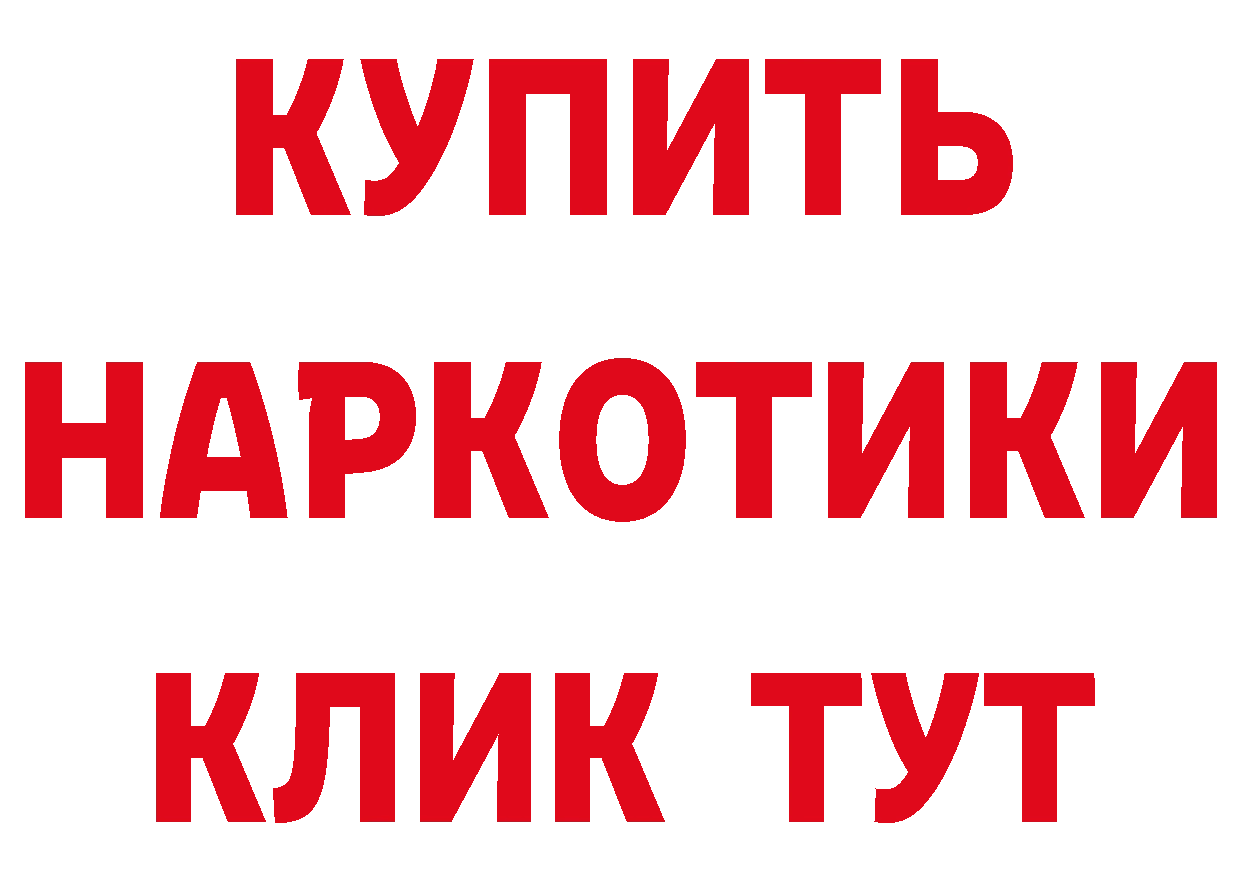 КУПИТЬ
НАРКОТИКИ
КЛИК ТУТ